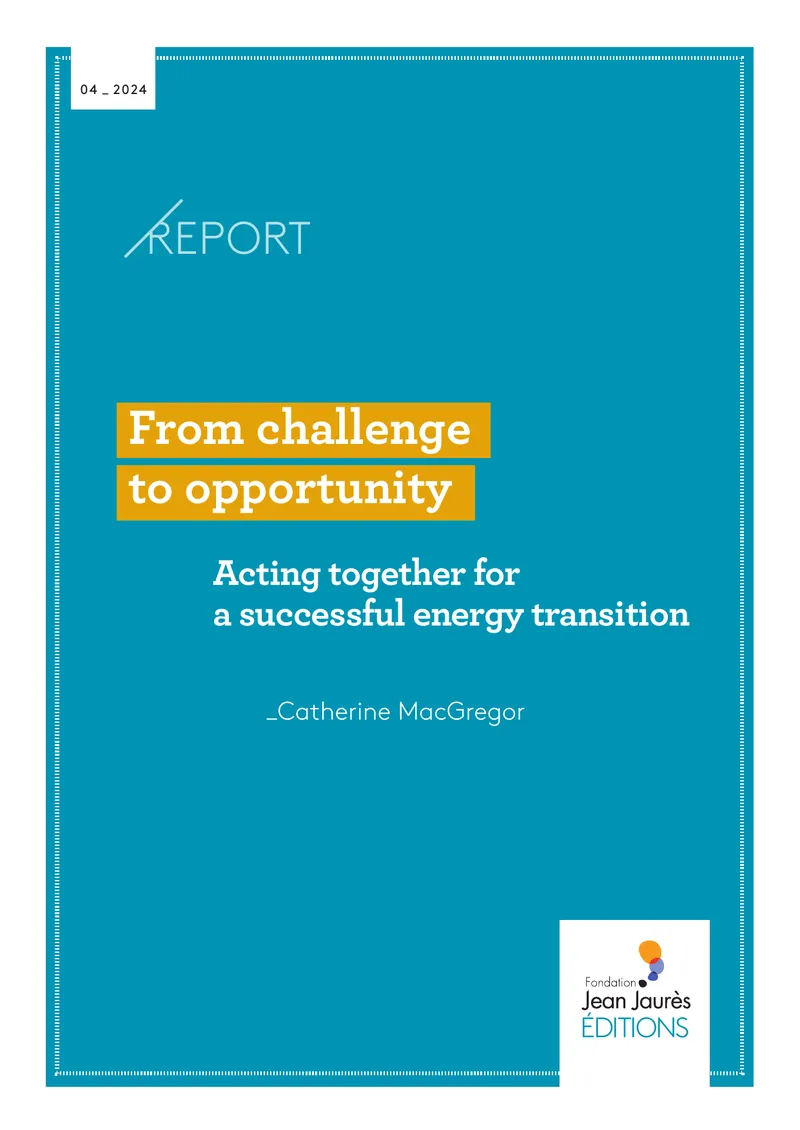 04 _ 2024

REPORT

From challenge to opportunity

Acting together for a successful energy transition

_Catherine MacGregor

Fondation Jean Jaurès ÉDITIONS